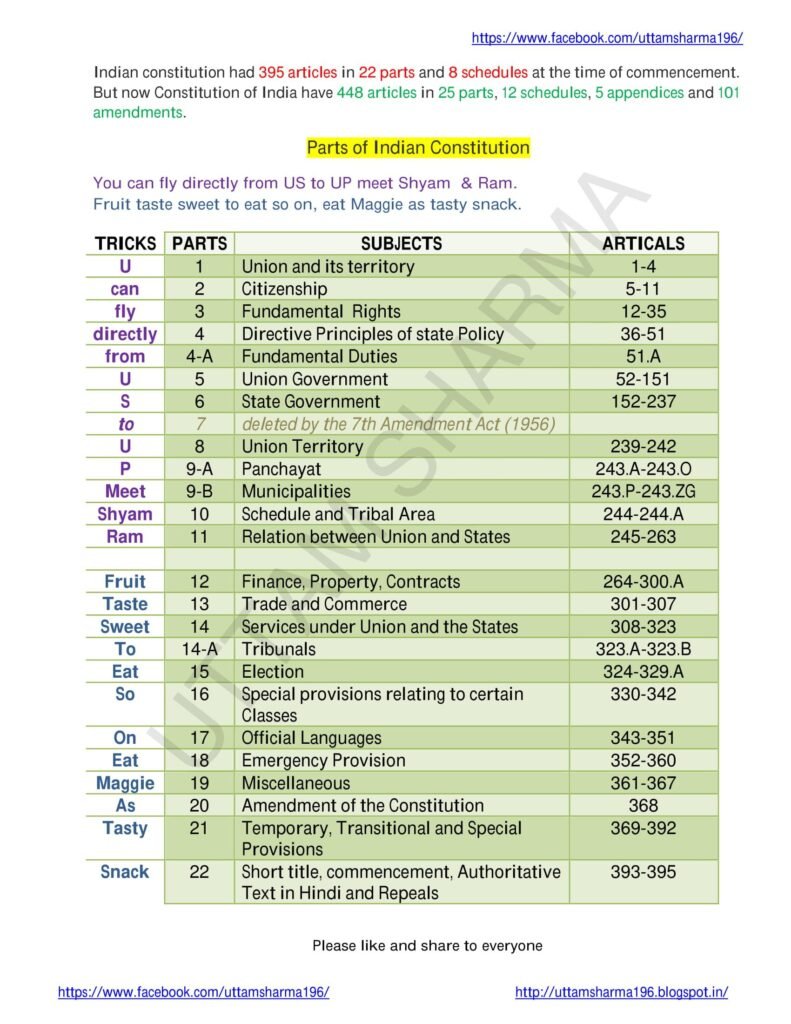 https://www.facebook.com/uttamsharma196/

Indian constitution had 395 articles in 22 parts and 8 schedules at the time of commencement. But now Constitution of India have 448 articles in 25 parts, 12 schedules, 5 appendices and 101 amendments.

Parts of Indian Constitution

You can fly directly from US to UP meet Shyam & Ram.
Fruit taste sweet to eat so on, eat Maggie as tasty snack.

| TRICKS | PARTS | SUBJECTS | ARTICALS |
|---|---|---|---|
| U | 1 | Union and its territory | 1-4 |
| can | 2 | Citizenship | 5-11 |
| fly | 3 | Fundamental Rights | 12-35 |
| directly | 4 | Directive Principles of state Policy | 36-51 |
| from | 4-A | Fundamental Duties | 51.A |
| U | 5 | Union Government | 52-151 |
| S | 6 | State Government | 152-237 |
| to | 7 | deleted by the 7th Amendment Act (1956) | |
| U | 8 | Union Territory | 239-242 |
| P | 9-A | Panchayat | 243.A-243.O |
| Meet | 9-B | Municipalities | 243.P-243.ZG |
| Shyam | 10 | Schedule and Tribal Area | 244-244.A |
| Ram | 11 | Relation between Union and States | 245-263 |
| | | | |
| Fruit | 12 | Finance, Property, Contracts | 264-300.A |
| Taste | 13 | Trade and Commerce | 301-307 |
| Sweet | 14 | Services under Union and the States | 308-323 |
| To | 14-A | Tribunals | 323.A-323.B |
| Eat | 15 | Election | 324-329.A |
| So | 16 | Special provisions relating to certain Classes | 330-342 |
| On | 17 | Official Languages | 343-351 |
| Eat | 18 | Emergency Provision | 352-360 |
| Maggie | 19 | Miscellaneous | 361-367 |
| As | 20 | Amendment of the Constitution | 368 |
| Tasty | 21 | Temporary, Transitional and Special Provisions | 369-392 |
| Snack | 22 | Short title, commencement, Authoritative Text in Hindi and Repeals | 393-395 |

Please like and share to everyone

https://www.facebook.com/uttamsharma196/

http://uttamsharma196.blogspot.in/

UTTAM SHARMA